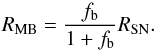 $R_{\mathrm{MB}} = \frac{f_{\mathrm{b}}}{1 + f_{\mathrm{b}}} R_{\mathrm{SN}}.$